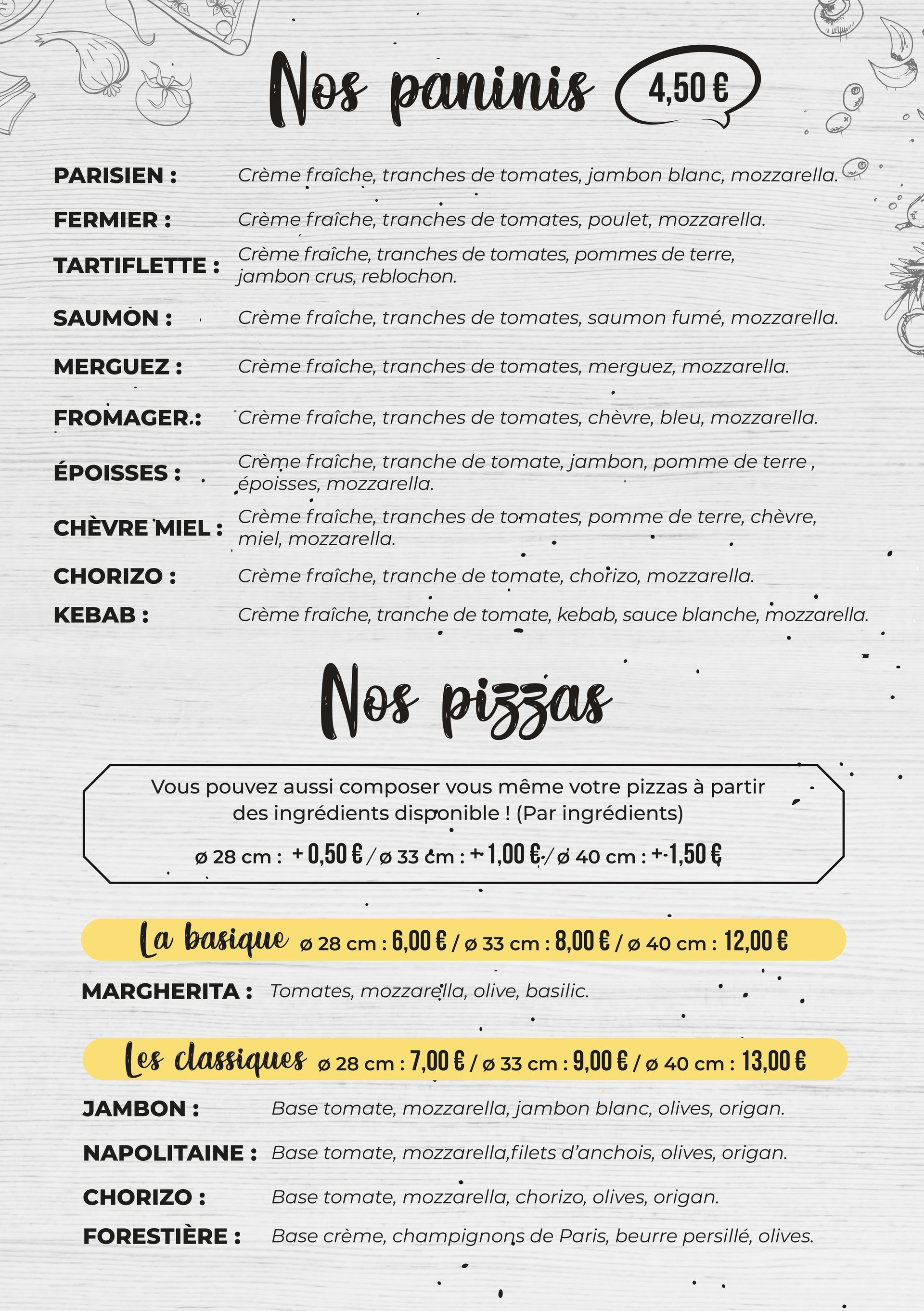 Nos paninis 4,50 €

PARISIEN : Crème fraîche, tranches de tomates, jambon blanc, mozzarella.

FERMIER : Crème fraîche, tranches de tomates, poulet, mozzarella.

TARTIFLETTE : Crème fraîche, tranches de tomates, pommes de terre, jambon crus, reblochon.

SAUMON : Crème fraîche, tranches de tomates, saumon fumé, mozzarella.

MERGUEZ : Crème fraîche, tranches de tomates, merguez, mozzarella.

FROMAGER : Crème fraîche, tranches de tomates, chèvre, bleu, mozzarella.

ÉPOISSES : Crème fraîche, tranche de tomate, jambon, pomme de terre , époisses, mozzarella.

CHÈVRE MIEL : Crème fraîche, tranches de tomates, pomme de terre, chèvre, miel, mozzarella.

CHORIZO : Crème fraîche, tranche de tomate, chorizo, mozzarella.

KEBAB : Crème fraîche, tranche de tomate, kebab, sauce blanche, mozzarella.

Nos pizzas

Vous pouvez aussi composer vous même votre pizzas à partir des ingrédients disponible ! (Par ingrédients)

ø 28 cm : + 0,50 € / ø 33 cm : + 1,00 € / ø 40 cm : + 1,50 €

La basique ø 28 cm : 6,00 € / ø 33 cm : 8,00 € / ø 40 cm : 12,00 €

MARGHERITA : Tomates, mozzarella, olive, basilic.

Les classiques ø 28 cm : 7,00 € / ø 33 cm : 9,00 € / ø 40 cm : 13,00 €

JAMBON : Base tomate, mozzarella, jambon blanc, olives, origan.

NAPOLITAINE : Base tomate, mozzarella,filets d'anchois, olives, origan.

CHORIZO : Base tomate, mozzarella, chorizo, olives, origan.

FORESTIÈRE : Base crème, champignons de Paris, beurre persillé, olives.